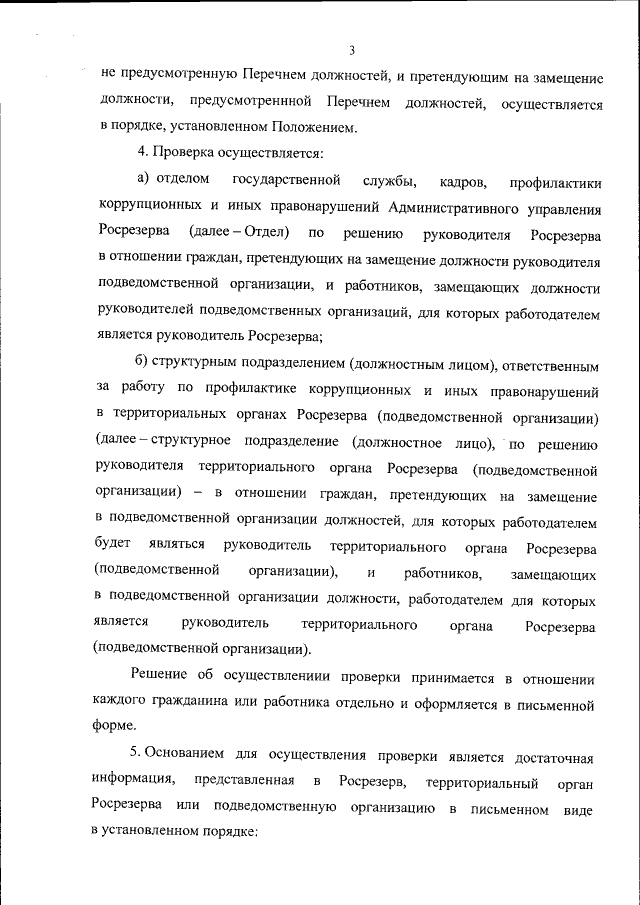 3

не предусмотренную Перечнем должностей, и претендующим на замещение должности, предусмотренной Перечнем должностей, осуществляется в порядке, установленном Положением.

4. Проверка осуществляется:

а) отделом государственной службы, кадров, профилактики коррупционных и иных правонарушений Административного управления Росрезерва (далее – Отдел) по решению руководителя Росрезерва в отношении граждан, претендующих на замещение должности руководителя подведомственной организации, и работников, замещающих должности руководителей подведомственных организаций, для которых работодателем является руководитель Росрезерва;

б) структурным подразделением (должностным лицом), ответственным за работу по профилактике коррупционных и иных правонарушений в территориальных органах Росрезерва (подведомственной организации) (далее – структурное подразделение (должностное лицо), по решению руководителя территориального органа Росрезерва (подведомственной организации) – в отношении граждан, претендующих на замещение в подведомственной организации должностей, для которых работодателем будет являться руководитель территориального органа Росрезерва (подведомственной организации), и работников, замещающих в подведомственной организации должности, работодателем для которых является руководитель территориального органа Росрезерва (подведомственной организации).

Решение об осуществлениии проверки принимается в отношении каждого гражданина или работника отдельно и оформляется в письменной форме.

5. Основанием для осуществления проверки является достаточная информация, представленная в Росрезерв, территориальный орган Росрезерва или подведомственную организацию в письменном виде в установленном порядке: